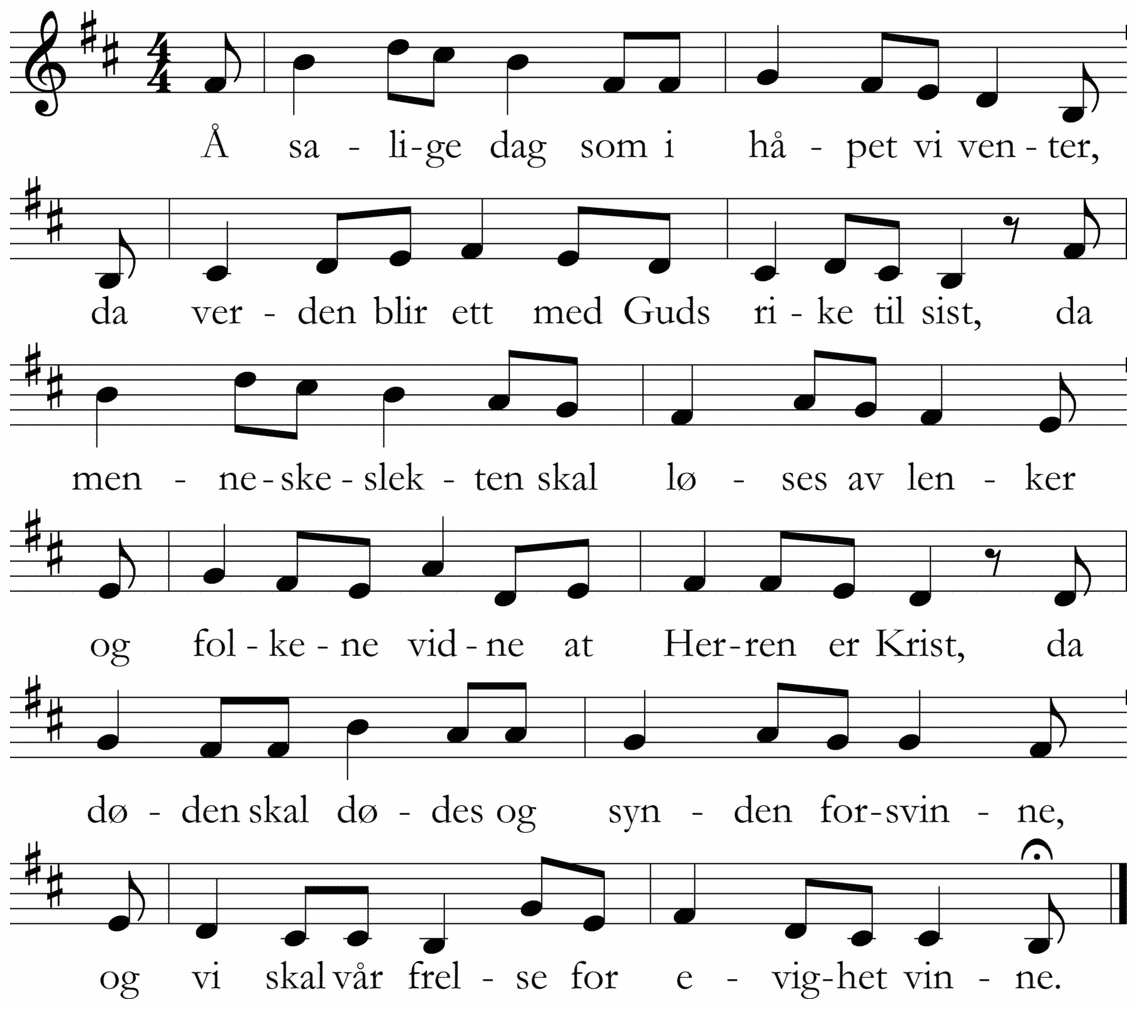 Å sa - li-ge dag som i hå - pet vi ven - ter,

da ver - den blir ett med Guds ri - ke til sist, da

men - ne - ske - slek - ten skal lø - ses av len - ker

og fol - ke - ne vid - ne at Her - ren er Krist, da

dø - den skal dø - des og syn - den for - svin - ne,

og vi skal vår frel - se for e - vig - het vin - ne.